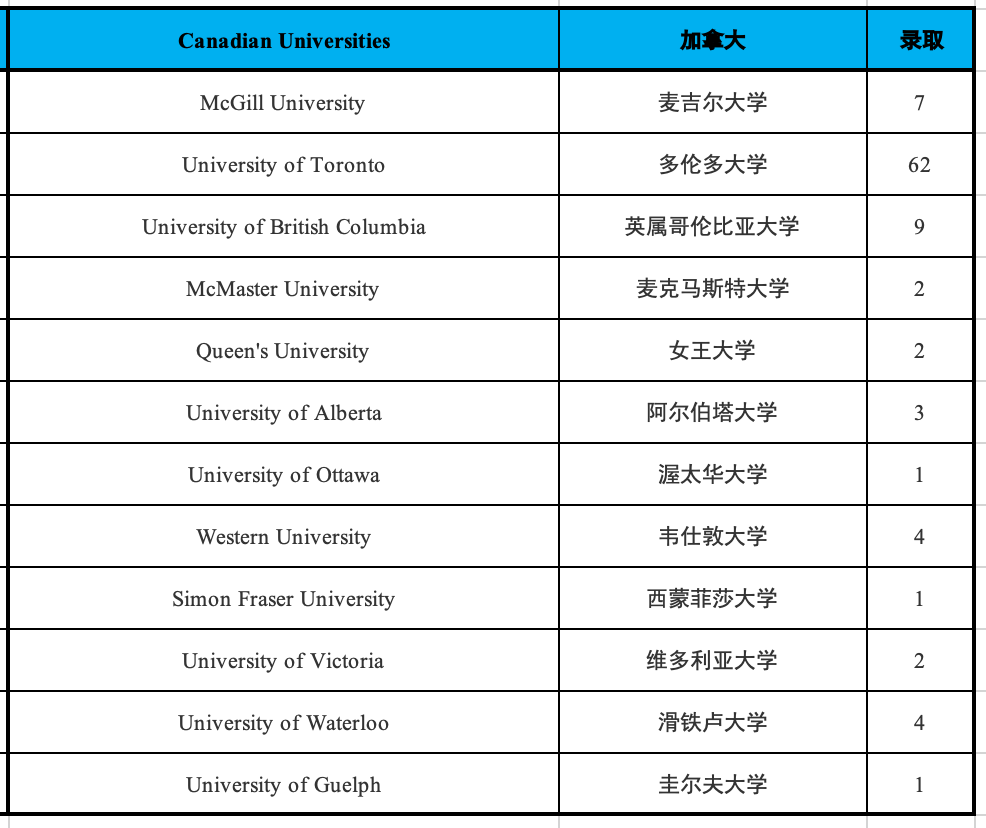 | Canadian Universities | 加拿大 | 录取 |
|---|---|---|
| McGill University | 麦吉尔大学 | 7 |
| University of Toronto | 多伦多大学 | 62 |
| University of British Columbia | 英属哥伦比亚大学 | 9 |
| McMaster University | 麦克马斯特大学 | 2 |
| Queen's University | 女王大学 | 2 |
| University of Alberta | 阿尔伯塔大学 | 3 |
| University of Ottawa | 渥太华大学 | 1 |
| Western University | 韦仕敦大学 | 4 |
| Simon Fraser University | 西蒙菲莎大学 | 1 |
| University of Victoria | 维多利亚大学 | 2 |
| University of Waterloo | 滑铁卢大学 | 4 |
| University of Guelph | 圭尔夫大学 | 1 |